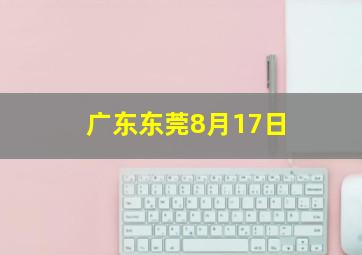 广东东莞8月17日